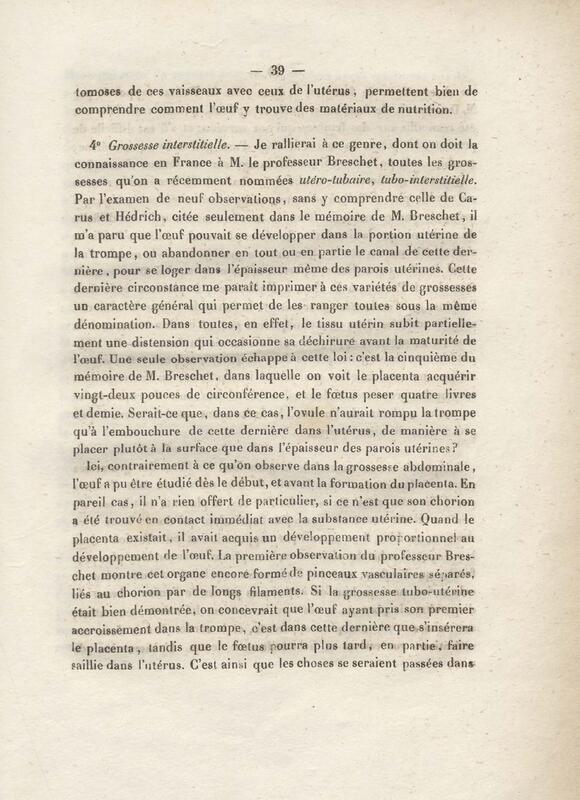 — 39 —

tomoses de ces vaisseaux avec ceux de l'utérus, permettent bien de comprendre comment l'œuf y trouve des matériaux de nutrition.

4° Grossesse interstitielle. — Je rallierai à ce genre, dont on doit la connaissance en France à M. le professeur Breschet, toutes les grossesses qu'on a récemment nommées utéro-tubaire, tubo-interstitielle. Par l'examen de neuf observations, sans y comprendre celle de Carus et Hédrich, citée seulement dans le mémoire de M. Breschet, il m'a paru que l'œuf pouvait se développer dans la portion utérine de la trompe, ou abandonner en tout ou en partie le canal de cette dernière, pour se loger dans l'épaisseur même des parois utérines. Cette dernière circonstance me paraît imprimer à ces variétés de grossesses un caractère général qui permet de les ranger toutes sous la même dénomination. Dans toutes, en effet, le tissu utérin subit partiellement une distension qui occasionne sa déchirure avant la maturité de l'œuf. Une seule observation échappe à cette loi : c'est la cinquième du mémoire de M. Breschet, dans laquelle on voit le placenta acquérir vingt-deux pouces de circonférence, et le fœtus peser quatre livres et demie. Serait-ce que, dans ce cas, l'ovule n'aurait rompu la trompe qu'à l'embouchure de cette dernière dans l'utérus, de manière à se placer plutôt à la surface que dans l'épaisseur des parois utérines?

Ici, contrairement à ce qu'on observe dans la grossesse abdominale, l'œuf a pu être étudié dès le début, et avant la formation du placenta. En pareil cas, il n'a rien offert de particulier, si ce n'est que son chorion a été trouvé en contact immédiat avec la substance utérine. Quand le placenta existait, il avait acquis un développement proportionnel au développement de l'œuf. La première observation du professeur Breschet montre cet organe encore formé de pinceaux vasculaires séparés, liés au chorion par de longs filaments. Si la grossesse tubo-utérine était bien démontrée, on concevrait que l'œuf ayant pris son premier accroissement dans la trompe, c'est dans cette dernière que s'insérera le placenta, tandis que le fœtus pourra plus tard, en partie, faire saillie dans l'utérus. C'est ainsi que les choses se seraient passées dans